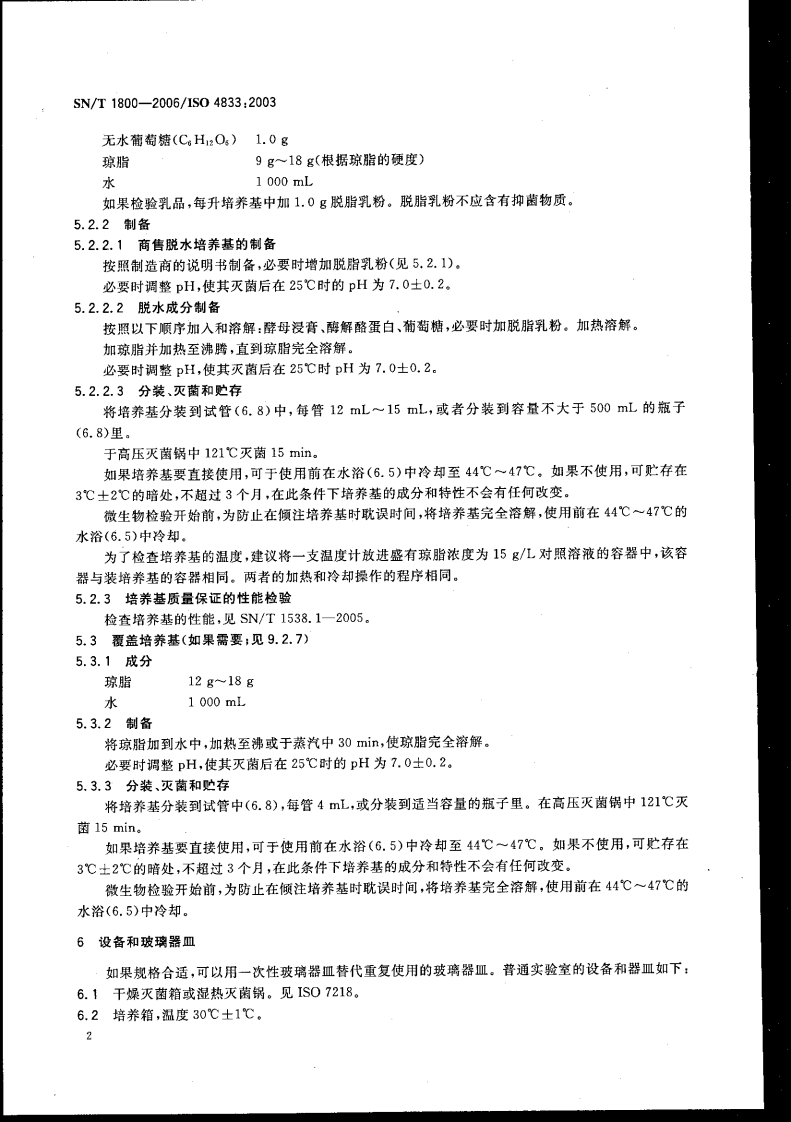 SN/T 1800—2006/ISO 4833:2003

无水葡萄糖($C_6H_{12}O_6$)　1.0 g
琼脂　9 g～18 g(根据琼脂的硬度)
水　1 000 mL

如果检验乳品，每升培养基中加 1.0 g 脱脂乳粉。脱脂乳粉不应含有抑菌物质。

5.2.2 制备

5.2.2.1 商售脱水培养基的制备

按照制造商的说明书制备，必要时增加脱脂乳粉(见 5.2.1)。

必要时调整 pH，使其灭菌后在 25℃时的 pH 为 7.0±0.2。

5.2.2.2 脱水成分制备

按照以下顺序加入和溶解：酵母浸膏、酶解酪蛋白、葡萄糖，必要时加脱脂乳粉。加热溶解。

加琼脂并加热至沸腾，直到琼脂完全溶解。

必要时调整 pH，使其灭菌后在 25℃时 pH 为 7.0±0.2。

5.2.2.3 分装、灭菌和贮存

将培养基分装到试管(6.8)中，每管 12 mL～15 mL，或者分装到容量不大于 500 mL 的瓶子(6.8)里。

于高压灭菌锅中 121℃灭菌 15 min。

如果培养基要直接使用，可于使用前在水浴(6.5)中冷却至 44℃～47℃。如果不使用，可贮存在 3℃±2℃的暗处，不超过 3 个月，在此条件下培养基的成分和特性不会有任何改变。

微生物检验开始前，为防止在倾注培养基时耽误时间，将培养基完全溶解，使用前在 44℃～47℃的水浴(6.5)中冷却。

为了检查培养基的温度，建议将一支温度计放进盛有琼脂浓度为 15 g/L 对照溶液的容器中，该容器与装培养基的容器相同。两者的加热和冷却操作的程序相同。

5.2.3 培养基质量保证的性能检验

检查培养基的性能，见 SN/T 1538.1—2005。

5.3 覆盖培养基(如果需要；见 9.2.7)

5.3.1 成分

琼脂　12 g～18 g
水　1 000 mL

5.3.2 制备

将琼脂加到水中，加热至沸或于蒸汽中 30 min，使琼脂完全溶解。

必要时调整 pH，使其灭菌后在 25℃时的 pH 为 7.0±0.2。

5.3.3 分装、灭菌和贮存

将培养基分装到试管中(6.8)，每管 4 mL，或分装到适当容量的瓶子里。在高压灭菌锅中 121℃灭菌 15 min。

如果培养基要直接使用，可于使用前在水浴(6.5)中冷却至 44℃～47℃。如果不使用，可贮存在 3℃±2℃的暗处，不超过 3 个月，在此条件下培养基的成分和特性不会有任何改变。

微生物检验开始前，为防止在倾注培养基时耽误时间，将培养基完全溶解，使用前在 44℃～47℃的水浴(6.5)中冷却。

6 设备和玻璃器皿

如果规格合适，可以用一次性玻璃器皿替代重复使用的玻璃器皿。普通实验室的设备和器皿如下：

6.1 干燥灭菌箱或湿热灭菌锅。见 ISO 7218。

6.2 培养箱，温度 30℃±1℃。

2